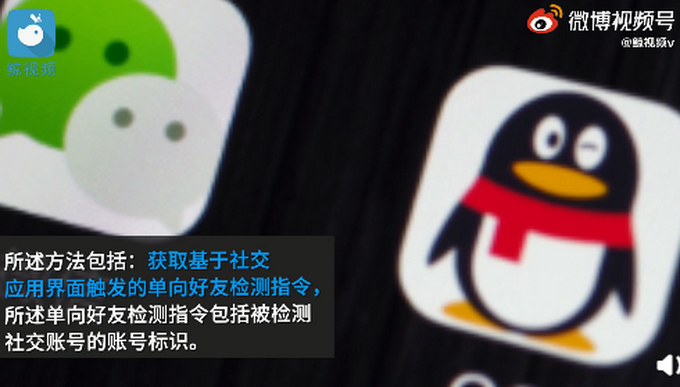 鲸视频

微博视频号
@鲸视频v

所述方法包括：获取基于社交应用界面触发的单向好友检测指令，所述单向好友检测指令包括被检测社交账号的账号标识。